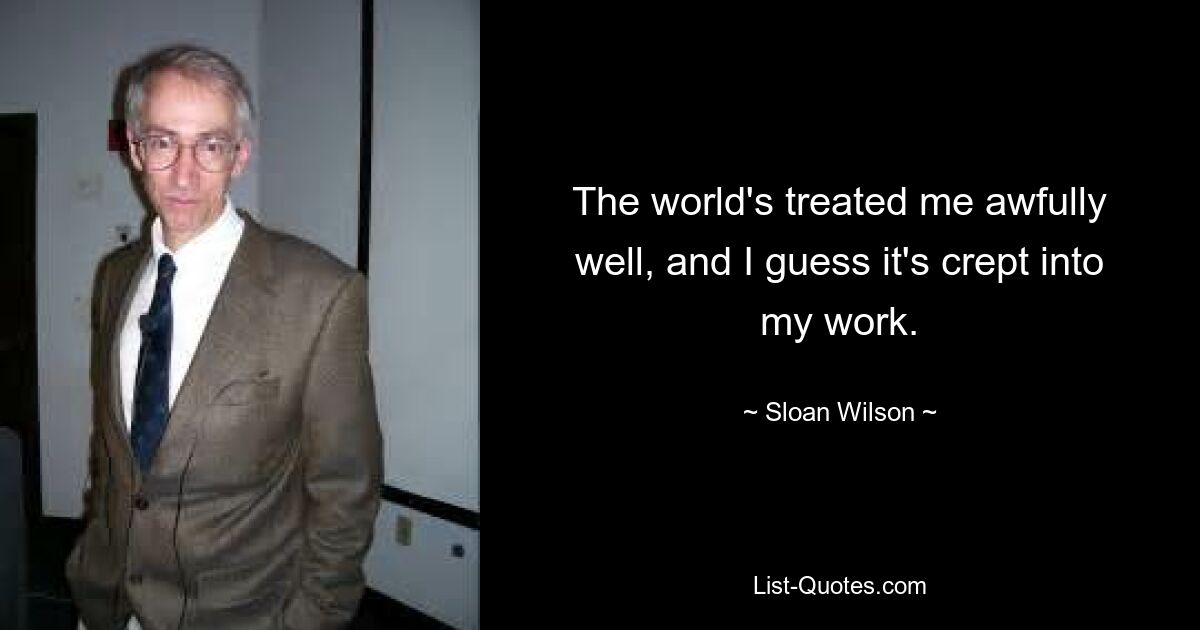 The world's treated me awfully well, and I guess it's crept into my work.

~ Sloan Wilson ~

List-Quotes.com